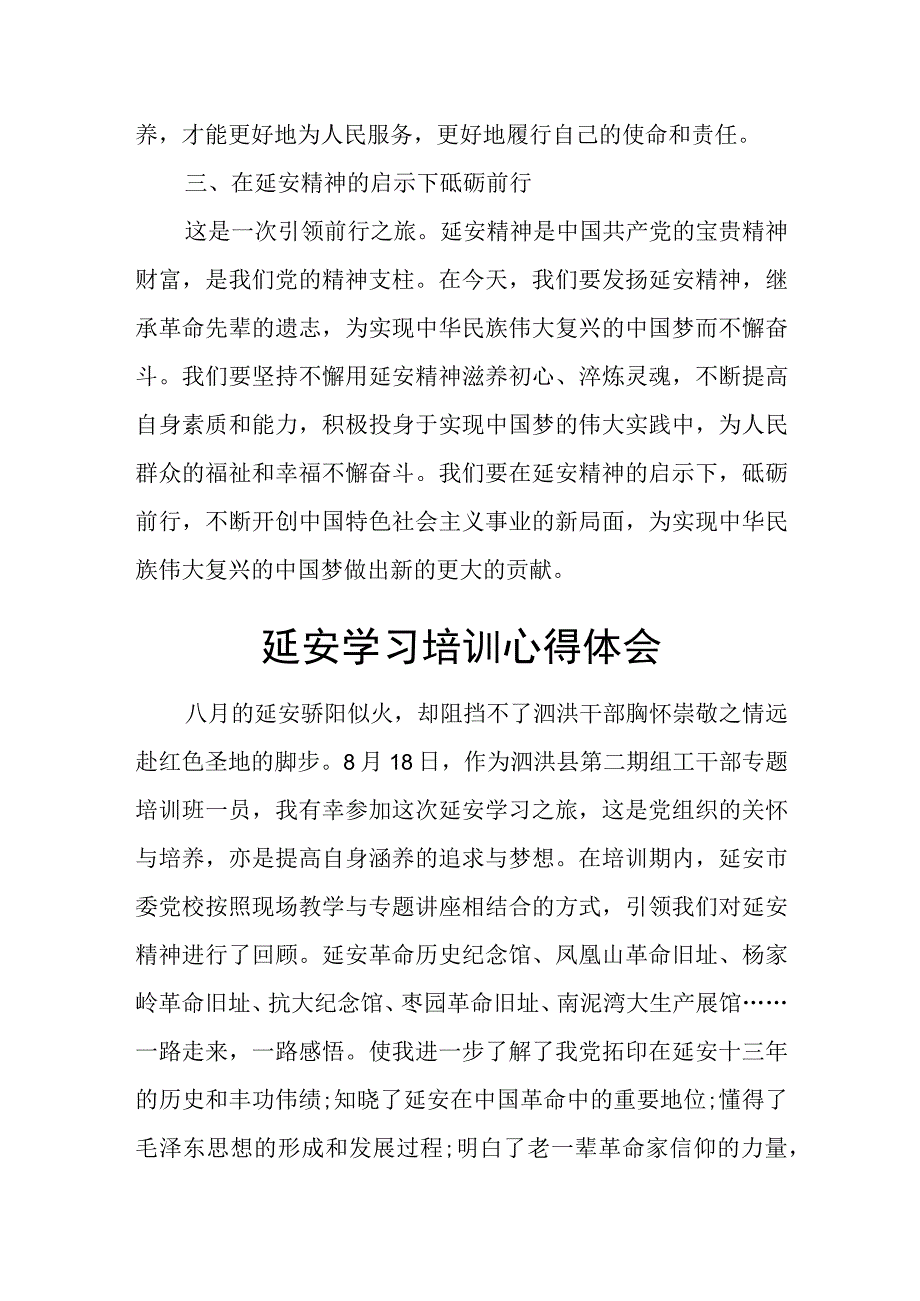 养，才能更好地为人民服务，更好地履行自己的使命和责任。

三、在延安精神的启示下砥砺前行

这是一次引领前行之旅。延安精神是中国共产党的宝贵精神财富，是我们党的精神支柱。在今天，我们要发扬延安精神，继承革命先辈的遗志，为实现中华民族伟大复兴的中国梦而不懈奋斗。我们要坚持不懈用延安精神滋养初心、淬炼灵魂，不断提高自身素质和能力，积极投身于实现中国梦的伟大实践中，为人民群众的福祉和幸福不懈奋斗。我们要在延安精神的启示下，砥砺前行，不断开创中国特色社会主义事业的新局面，为实现中华民族伟大复兴的中国梦做出新的更大的贡献。

延安学习培训心得体会

八月的延安骄阳似火，却阻挡不了泗洪干部胸怀崇敬之情远赴红色圣地的脚步。8月18日，作为泗洪县第二期组工干部专题培训班一员，我有幸参加这次延安学习之旅，这是党组织的关怀与培养，亦是提高自身涵养的追求与梦想。在培训期内，延安市委党校按照现场教学与专题讲座相结合的方式，引领我们对延安精神进行了回顾。延安革命历史纪念馆、凤凰山革命旧址、杨家岭革命旧址、抗大纪念馆、枣园革命旧址、南泥湾大生产展馆……一路走来，一路感悟。使我进一步了解了我党拓印在延安十三年的历史和丰功伟绩;知晓了延安在中国革命中的重要地位;懂得了毛泽东思想的形成和发展过程;明白了老一辈革命家信仰的力量，